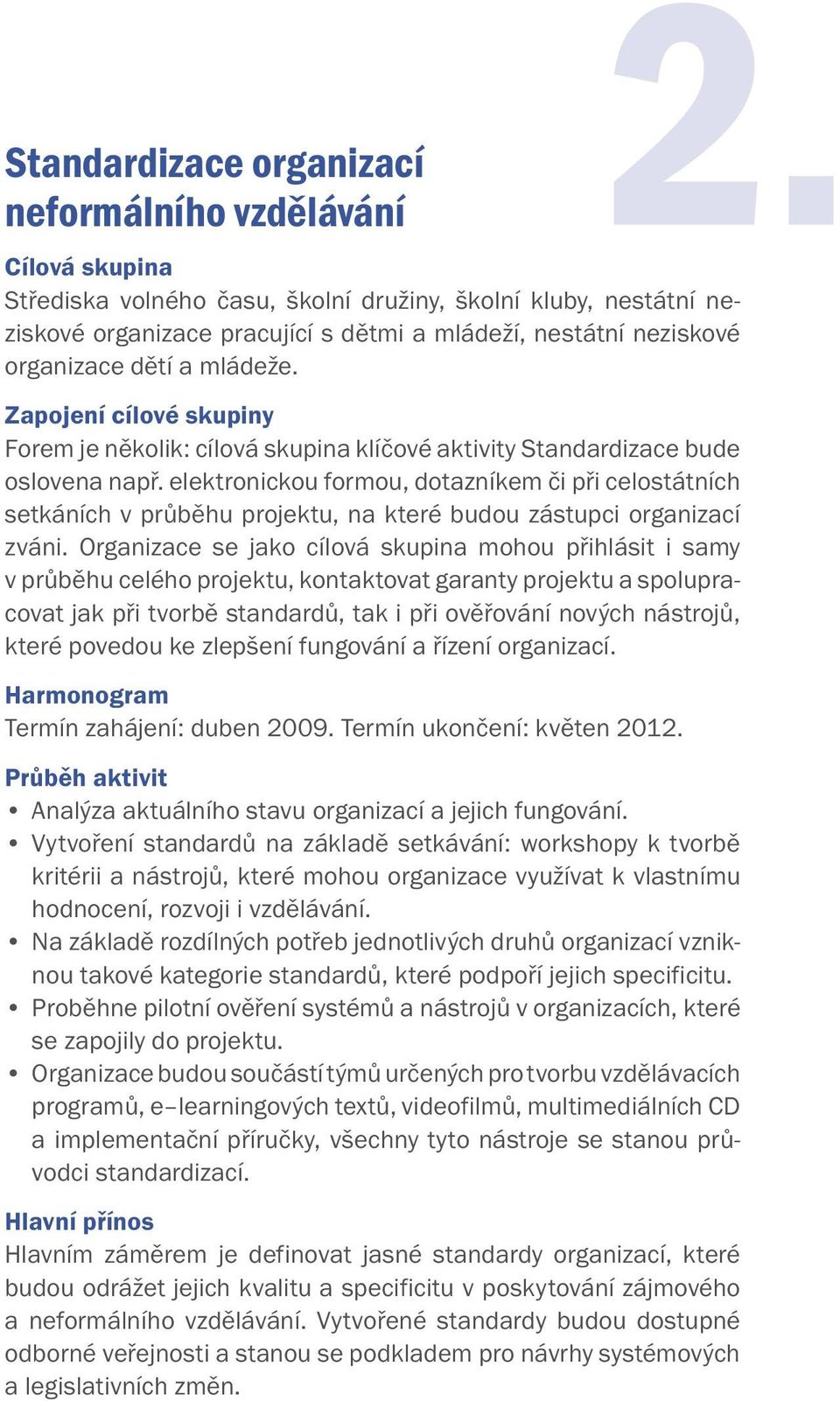 2.

Standardizace organizací neformálního vzdělávání

Cílová skupina
Střediska volného času, školní družiny, školní kluby, nestátní neziskové organizace pracující s dětmi a mládeží, nestátní neziskové organizace dětí a mládeže.

Zapojení cílové skupiny
Forem je několik: cílová skupina klíčové aktivity Standardizace bude oslovena např. elektronickou formou, dotazníkem či při celostátních setkáních v průběhu projektu, na které budou zástupci organizací zváni. Organizace se jako cílová skupina mohou přihlásit i samy v průběhu celého projektu, kontaktovat garanty projektu a spolupracovat jak při tvorbě standardů, tak i při ověřování nových nástrojů, které povedou ke zlepšení fungování a řízení organizací.

Harmonogram
Termín zahájení: duben 2009. Termín ukončení: květen 2012.

Průběh aktivit
• Analýza aktuálního stavu organizací a jejich fungování.
• Vytvoření standardů na základě setkávání: workshopy k tvorbě kritérii a nástrojů, které mohou organizace využívat k vlastnímu hodnocení, rozvoji i vzdělávání.
• Na základě rozdílných potřeb jednotlivých druhů organizací vzniknou takové kategorie standardů, které podpoří jejich specificitu.
• Proběhne pilotní ověření systémů a nástrojů v organizacích, které se zapojily do projektu.
• Organizace budou součástí týmů určených pro tvorbu vzdělávacích programů, e–learningových textů, videofilmů, multimediálních CD a implementační příručky, všechny tyto nástroje se stanou průvodci standardizací.

Hlavní přínos
Hlavním záměrem je definovat jasné standardy organizací, které budou odrážet jejich kvalitu a specificitu v poskytování zájmového a neformálního vzdělávání. Vytvořené standardy budou dostupné odborné veřejnosti a stanou se podkladem pro návrhy systémových a legislativních změn.